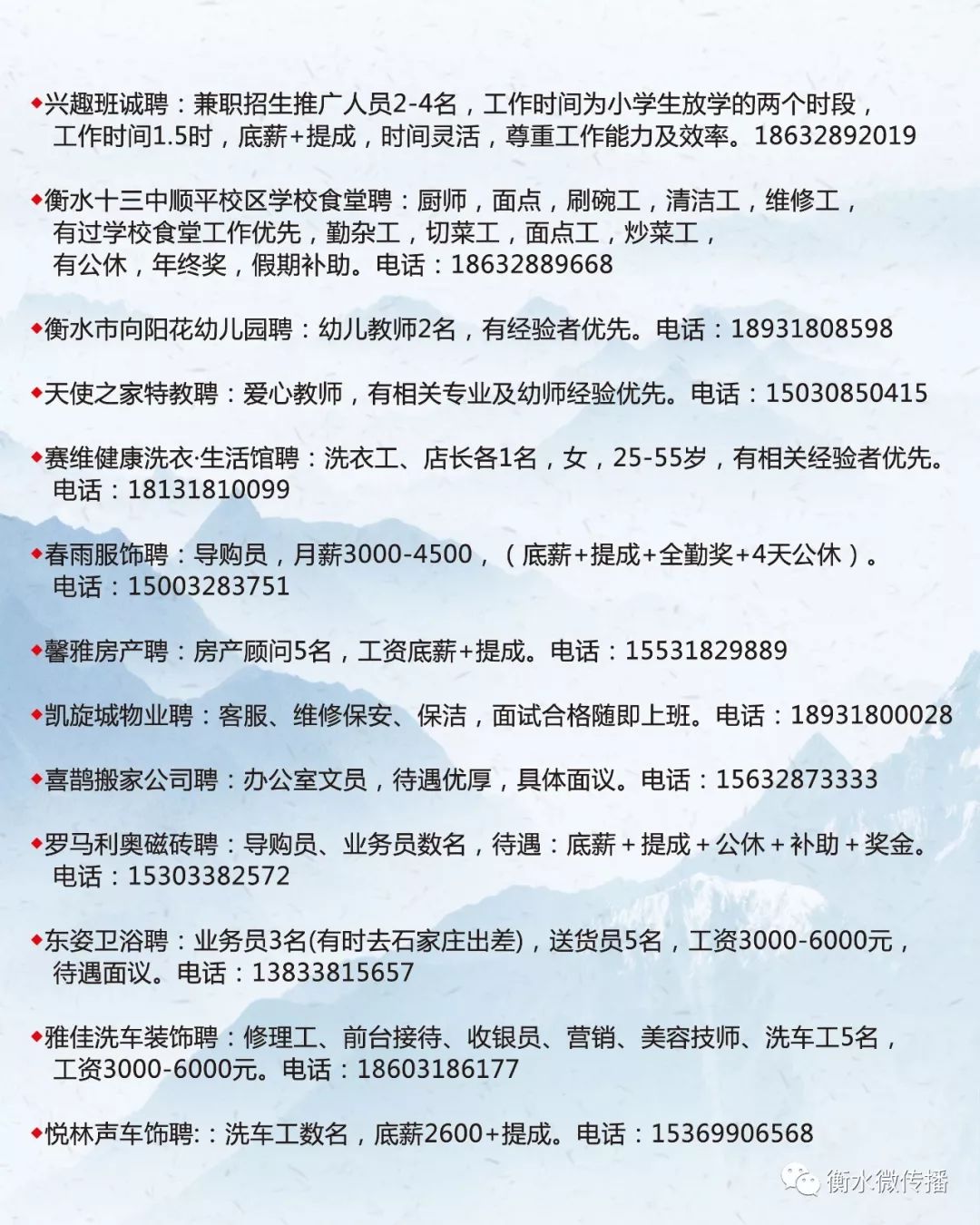 ◆兴趣班诚聘：兼职招生推广人员2-4名，工作时间为小学生放学的两个时段，工作时间1.5时，底薪+提成，时间灵活，尊重工作能力及效率。18632892019

◆衡水十三中顺平校区学校食堂聘：厨师，面点，刷碗工，清洁工，维修工，有过学校食堂工作优先，勤杂工，切菜工，面点工，炒菜工，有公休，年终奖，假期补助。电话：18632889668

◆衡水市向阳花幼儿园聘：幼儿教师2名，有经验者优先。电话：18931808598

◆天使之家特教聘：爱心教师，有相关专业及幼师经验优先。电话：15030850415

◆赛维健康洗衣·生活馆聘：洗衣工、店长各1名，女，25-55岁，有相关经验者优先。电话：18131810099

◆春雨服饰聘：导购员，月薪3000-4500，（底薪+提成+全勤奖+4天公休）。电话：15003283751

◆馨雅房产聘：房产顾问5名，工资底薪+提成。电话：15531829889

◆凯旋城物业聘：客服、维修保安、保洁，面试合格随即上班。电话：18931800028

◆喜鹊搬家公司聘：办公室文员，待遇优厚，具体面议。电话：15632873333

◆罗马利奥磁砖聘：导购员、业务员数名，待遇：底薪＋提成＋公休＋补助＋奖金。电话：15303382572

◆东姿卫浴聘：业务员3名(有时去石家庄出差)，送货员5名，工资3000-6000元，待遇面议。电话：13833815657

◆雅佳洗车装饰聘：修理工、前台接待、收银员、营销、美容技师、洗车工5名，工资3000-6000元。电话：18603186177

◆悦林声车饰聘:：洗车工数名，底薪2600+提成。电话：15369906568

衡水微传播